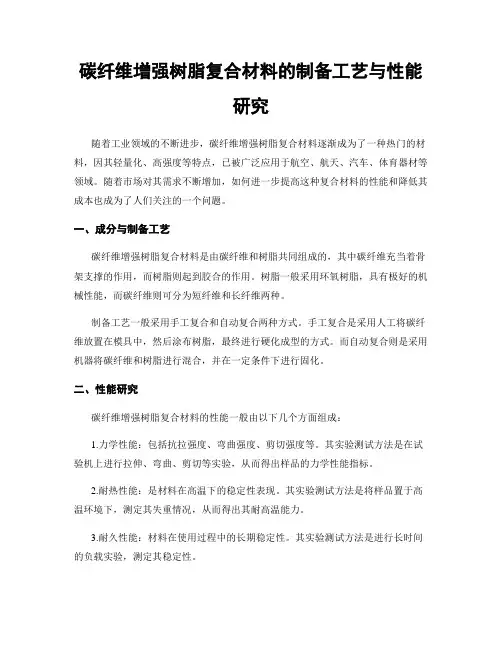 碳纤维增强树脂复合材料的制备工艺与性能研究

随着工业领域的不断进步，碳纤维增强树脂复合材料逐渐成为了一种热门的材料，因其轻量化、高强度等特点，已被广泛应用于航空、航天、汽车、体育器材等领域。随着市场对其需求不断增加，如何进一步提高这种复合材料的性能和降低其成本也成为了人们关注的一个问题。

一、成分与制备工艺

碳纤维增强树脂复合材料是由碳纤维和树脂共同组成的，其中碳纤维充当着骨架支撑的作用，而树脂则起到胶合的作用。树脂一般采用环氧树脂，具有极好的机械性能，而碳纤维则可分为短纤维和长纤维两种。

制备工艺一般采用手工复合和自动复合两种方式。手工复合是采用人工将碳纤维放置在模具中，然后涂布树脂，最终进行硬化成型的方式。而自动复合则是采用机器将碳纤维和树脂进行混合，并在一定条件下进行固化。

二、性能研究

碳纤维增强树脂复合材料的性能一般由以下几个方面组成：

1.力学性能：包括抗拉强度、弯曲强度、剪切强度等。其实验测试方法是在试验机上进行拉伸、弯曲、剪切等实验，从而得出样品的力学性能指标。

2.耐热性能：是材料在高温下的稳定性表现。其实验测试方法是将样品置于高温环境下，测定其失重情况，从而得出其耐高温能力。

3.耐久性能：材料在使用过程中的长期稳定性。其实验测试方法是进行长时间的负载实验，测定其稳定性。